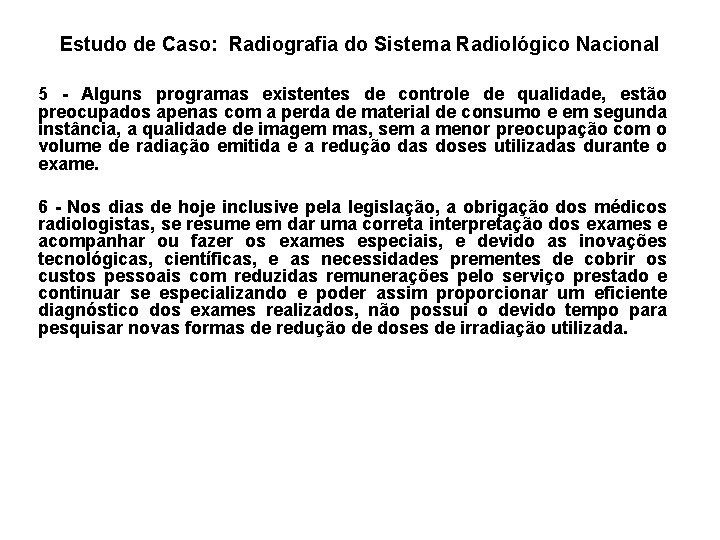 Estudo de Caso: Radiografia do Sistema Radiológico Nacional

5 - Alguns programas existentes de controle de qualidade, estão preocupados apenas com a perda de material de consumo e em segunda instância, a qualidade de imagem mas, sem a menor preocupação com o volume de radiação emitida e a redução das doses utilizadas durante o exame.

6 - Nos dias de hoje inclusive pela legislação, a obrigação dos médicos radiologistas, se resume em dar uma correta interpretação dos exames e acompanhar ou fazer os exames especiais, e devido as inovações tecnológicas, científicas, e as necessidades prementes de cobrir os custos pessoais com reduzidas remunerações pelo serviço prestado e continuar se especializando e poder assim proporcionar um eficiente diagnóstico dos exames realizados, não possui o devido tempo para pesquisar novas formas de redução de doses de irradiação utilizada.